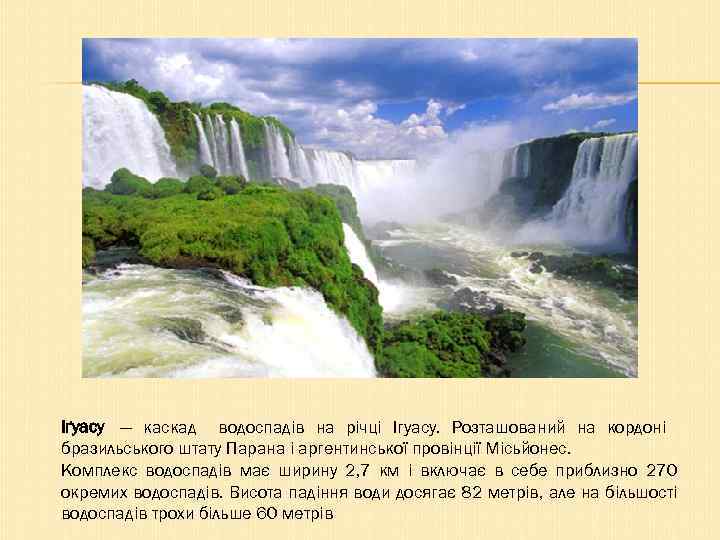 Ігуасу — каскад водоспадів на річці Ігуасу. Розташований на кордоні бразильського штату Парана і аргентинської провінції Місьйонес.
Комплекс водоспадів має ширину 2,7 км і включає в себе приблизно 270 окремих водоспадів. Висота падіння води досягає 82 метрів, але на більшості водоспадів трохи більше 60 метрів